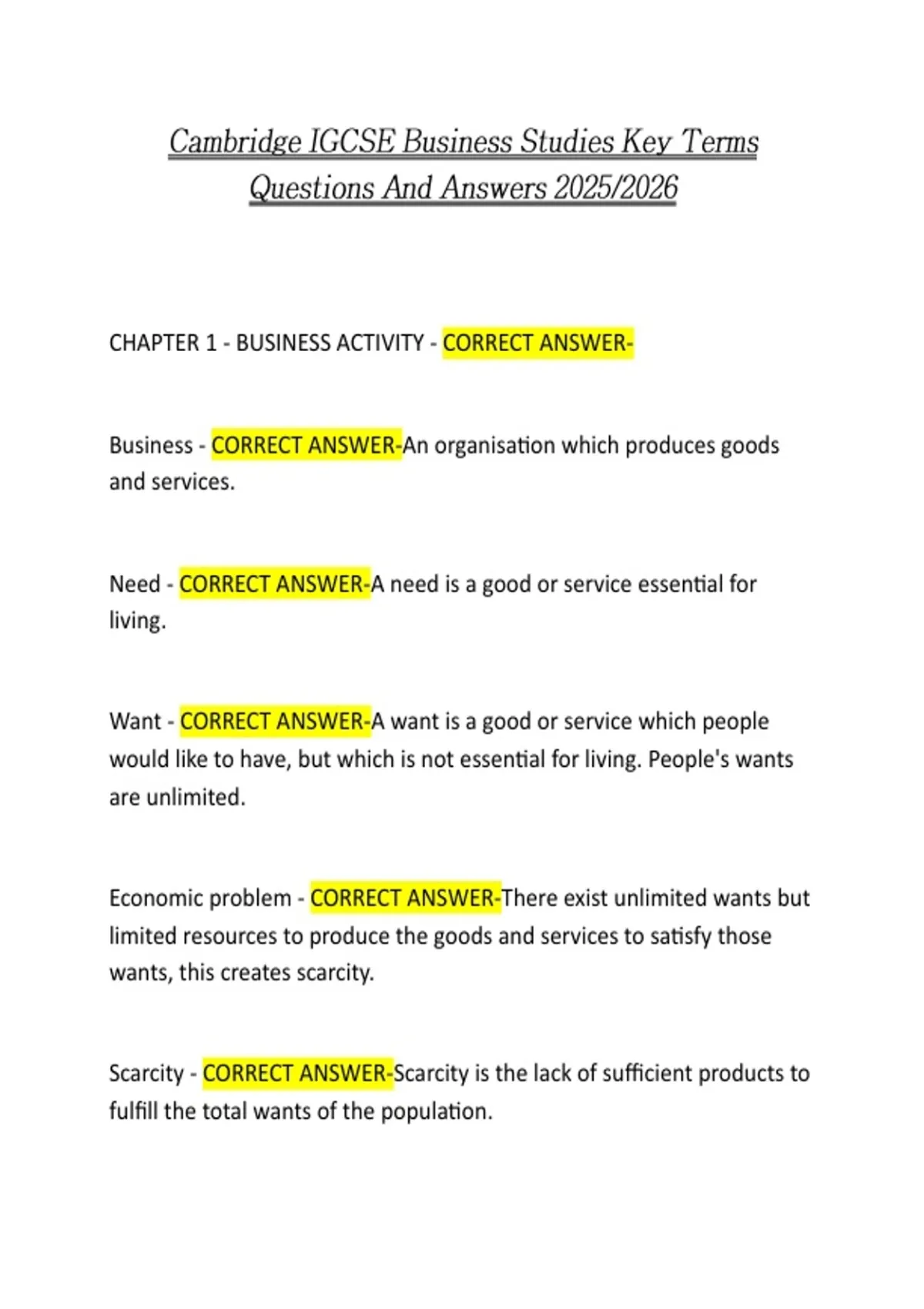 Cambridge IGCSE Business Studies Key Terms Questions And Answers 2025/2026

CHAPTER 1 - BUSINESS ACTIVITY - CORRECT ANSWER-

Business - CORRECT ANSWER-An organisation which produces goods and services.

Need - CORRECT ANSWER-A need is a good or service essential for living.

Want - CORRECT ANSWER-A want is a good or service which people would like to have, but which is not essential for living. People's wants are unlimited.

Economic problem - CORRECT ANSWER-There exist unlimited wants but limited resources to produce the goods and services to satisfy those wants, this creates scarcity.

Scarcity - CORRECT ANSWER-Scarcity is the lack of sufficient products to fulfill the total wants of the population.